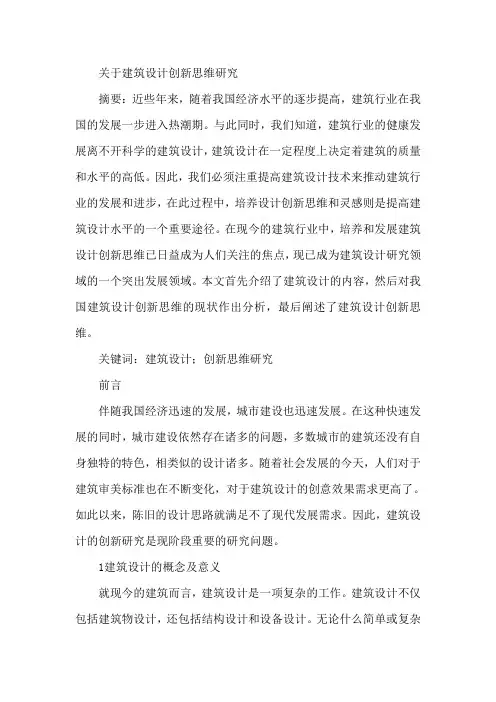 关于建筑设计创新思维研究

摘要：近些年来，随着我国经济水平的逐步提高，建筑行业在我国的发展一步进入热潮期。与此同时，我们知道，建筑行业的健康发展离不开科学的建筑设计，建筑设计在一定程度上决定着建筑的质量和水平的高低。因此，我们必须注重提高建筑设计技术来推动建筑行业的发展和进步，在此过程中，培养设计创新思维和灵感则是提高建筑设计水平的一个重要途径。在现今的建筑行业中，培养和发展建筑设计创新思维已日益成为人们关注的焦点，现已成为建筑设计研究领域的一个突出发展领域。本文首先介绍了建筑设计的内容，然后对我国建筑设计创新思维的现状作出分析，最后阐述了建筑设计创新思维。

关键词：建筑设计；创新思维研究

前言

伴随我国经济迅速的发展，城市建设也迅速发展。在这种快速发展的同时，城市建设依然存在诸多的问题，多数城市的建筑还没有自身独特的特色，相类似的设计诸多。随着社会发展的今天，人们对于建筑审美标准也在不断变化，对于建筑设计的创意效果需求更高了。如此以来，陈旧的设计思路就满足不了现代发展需求。因此，建筑设计的创新研究是现阶段重要的研究问题。

1建筑设计的概念及意义

就现今的建筑而言，建筑设计是一项复杂的工作。建筑设计不仅包括建筑物设计，还包括结构设计和设备设计。无论什么简单或复杂